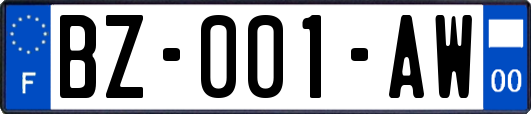 F

BZ-001-AW

00